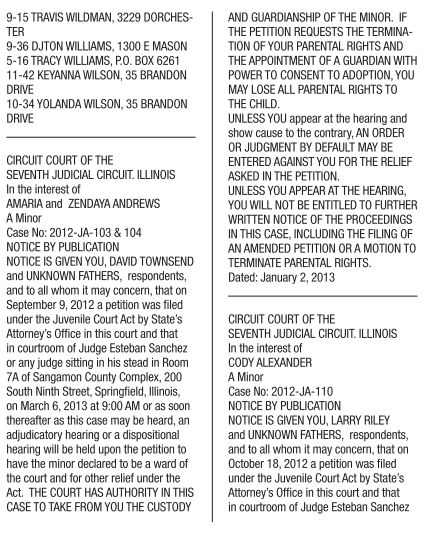 9-15 TRAVIS WILDMAN, 3229 DORCHESTER
9-36 DJTON WILLIAMS, 1300 E MASON
5-16 TRACY WILLIAMS, P.O. BOX 6261
11-42 KEYANNA WILSON, 35 BRANDON DRIVE
10-34 YOLANDA WILSON, 35 BRANDON DRIVE

CIRCUIT COURT OF THE
SEVENTH JUDICIAL CIRCUIT. ILLINOIS
In the interest of
AMARIA and ZENDAYA ANDREWS
A Minor
Case No: 2012-JA-103 & 104
NOTICE BY PUBLICATION
NOTICE IS GIVEN YOU, DAVID TOWNSEND and UNKNOWN FATHERS, respondents, and to all whom it may concern, that on September 9, 2012 a petition was filed under the Juvenile Court Act by State's Attorney's Office in this court and that in courtroom of Judge Esteban Sanchez or any judge sitting in his stead in Room 7A of Sangamon County Complex, 200 South Ninth Street, Springfield, Illinois, on March 6, 2013 at 9:00 AM or as soon thereafter as this case may be heard, an adjudicatory hearing or a dispositional hearing will be held upon the petition to have the minor declared to be a ward of the court and for other relief under the Act. THE COURT HAS AUTHORITY IN THIS CASE TO TAKE FROM YOU THE CUSTODY AND GUARDIANSHIP OF THE MINOR. IF THE PETITION REQUESTS THE TERMINATION OF YOUR PARENTAL RIGHTS AND THE APPOINTMENT OF A GUARDIAN WITH POWER TO CONSENT TO ADOPTION, YOU MAY LOSE ALL PARENTAL RIGHTS TO THE CHILD.
UNLESS YOU appear at the hearing and show cause to the contrary, AN ORDER OR JUDGMENT BY DEFAULT MAY BE ENTERED AGAINST YOU FOR THE RELIEF ASKED IN THE PETITION.
UNLESS YOU APPEAR AT THE HEARING, YOU WILL NOT BE ENTITLED TO FURTHER WRITTEN NOTICE OF THE PROCEEDINGS IN THIS CASE, INCLUDING THE FILING OF AN AMENDED PETITION OR A MOTION TO TERMINATE PARENTAL RIGHTS.
Dated: January 2, 2013

CIRCUIT COURT OF THE
SEVENTH JUDICIAL CIRCUIT. ILLINOIS
In the interest of
CODY ALEXANDER
A Minor
Case No: 2012-JA-110
NOTICE BY PUBLICATION
NOTICE IS GIVEN YOU, LARRY RILEY and UNKNOWN FATHERS, respondents, and to all whom it may concern, that on October 18, 2012 a petition was filed under the Juvenile Court Act by State's Attorney's Office in this court and that in courtroom of Judge Esteban Sanchez